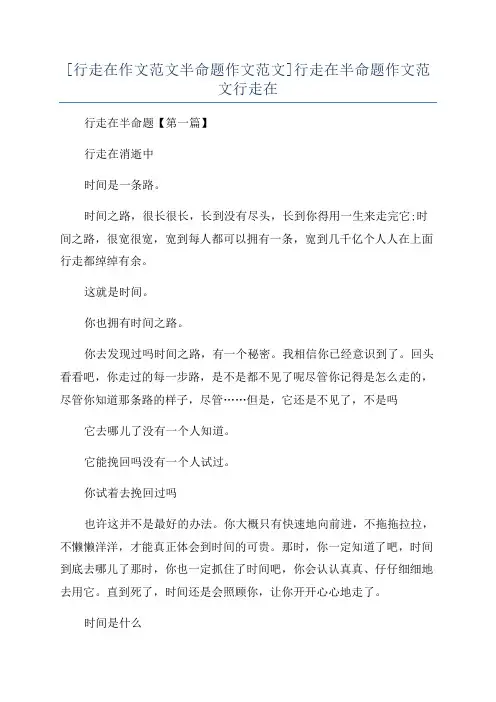 [行走在作文范文半命题作文范文]行走在半命题作文范文行走在

行走在半命题【第一篇】

行走在消逝中

时间是一条路。

时间之路，很长很长，长到没有尽头，长到你得用一生来走完它;时间之路，很宽很宽，宽到每人都可以拥有一条，宽到几千亿个人人在上面行走都绰绰有余。

这就是时间。

你也拥有时间之路。

你去发现过吗时间之路，有一个秘密。我相信你已经意识到了。回头看看吧，你走过的每一步路，是不是都不见了呢尽管你记得是怎么走的，尽管你知道那条路的样子，尽管……但是，它还是不见了，不是吗

它去哪儿了没有一个人知道。

它能挽回吗没有一个人试过。

你试着去挽回过吗

也许这并不是最好的办法。你大概只有快速地向前进，不拖拖拉拉，不懒懒洋洋，才能真正体会到时间的可贵。那时，你一定知道了吧，时间到底去哪儿了那时，你也一定抓住了时间吧，你会认认真真、仔仔细细地去用它。直到死了，时间还是会照顾你，让你开开心心地走了。

时间是什么